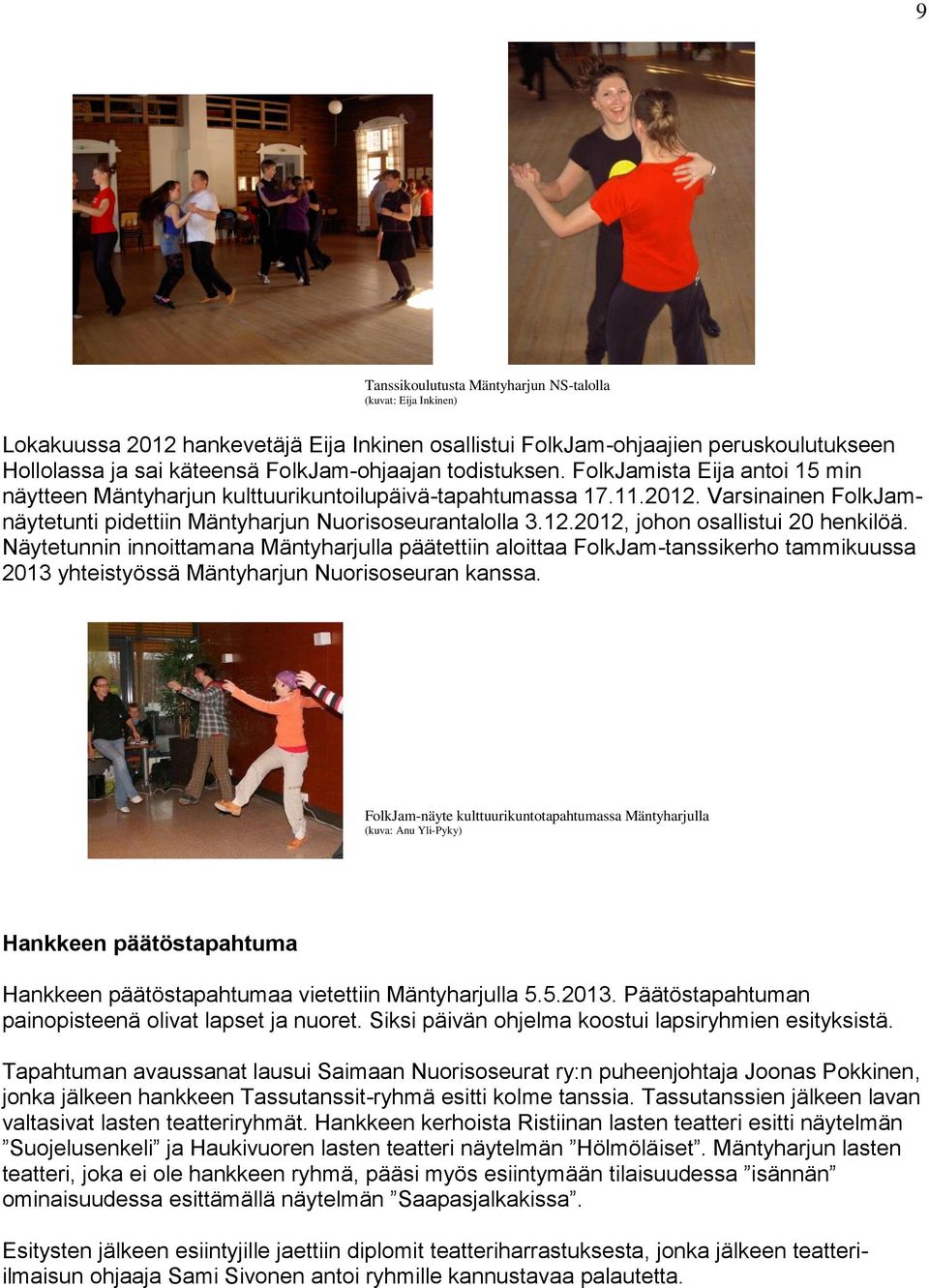 9

Tanssikoulutusta Mäntyharjun NS-talolla
(kuvat: Eija Inkinen)

Lokakuussa 2012 hankevetäjä Eija Inkinen osallistui FolkJam-ohjaajien peruskoulutukseen Hollolassa ja sai käteensä FolkJam-ohjaajan todistuksen. FolkJamista Eija antoi 15 min näytteen Mäntyharjun kulttuurikuntoilupäivä-tapahtumassa 17.11.2012. Varsinainen FolkJam-näytetunti pidettiin Mäntyharjun Nuorisoseurantalolla 3.12.2012, johon osallistui 20 henkilöä. Näytetunnin innoittamana Mäntyharjulla päätettiin aloittaa FolkJam-tanssikerho tammikuussa 2013 yhteistyössä Mäntyharjun Nuorisoseuran kanssa.

FolkJam-näyte kulttuurikuntotapahtumassa Mäntyharjulla
(kuva: Anu Yli-Pyky)

Hankkeen päätöstapahtuma

Hankkeen päätöstapahtumaa vietettiin Mäntyharjulla 5.5.2013. Päätöstapahtuman painopisteenä olivat lapset ja nuoret. Siksi päivän ohjelma koostui lapsiryhmien esityksistä.

Tapahtuman avaussanat lausui Saimaan Nuorisoseurat ry:n puheenjohtaja Joonas Pokkinen, jonka jälkeen hankkeen Tassutanssit-ryhmä esitti kolme tanssia. Tassutanssien jälkeen lavan valtasivat lasten teatteriryhmät. Hankkeen kerhoista Ristiinan lasten teatteri esitti näytelmän ”Suojelusenkeli” ja Haukivuoren lasten teatteri näytelmän ”Hölmöläiset”. Mäntyharjun lasten teatteri, joka ei ole hankkeen ryhmä, pääsi myös esiintymään tilaisuudessa ”isännän” ominaisuudessa esittämällä näytelmän ”Saapasjalkakissa”.

Esitysten jälkeen esiintyjille jaettiin diplomit teatteriharrastuksesta, jonka jälkeen teatteri-ilmaisun ohjaaja Sami Sivonen antoi ryhmille kannustavaa palautetta.